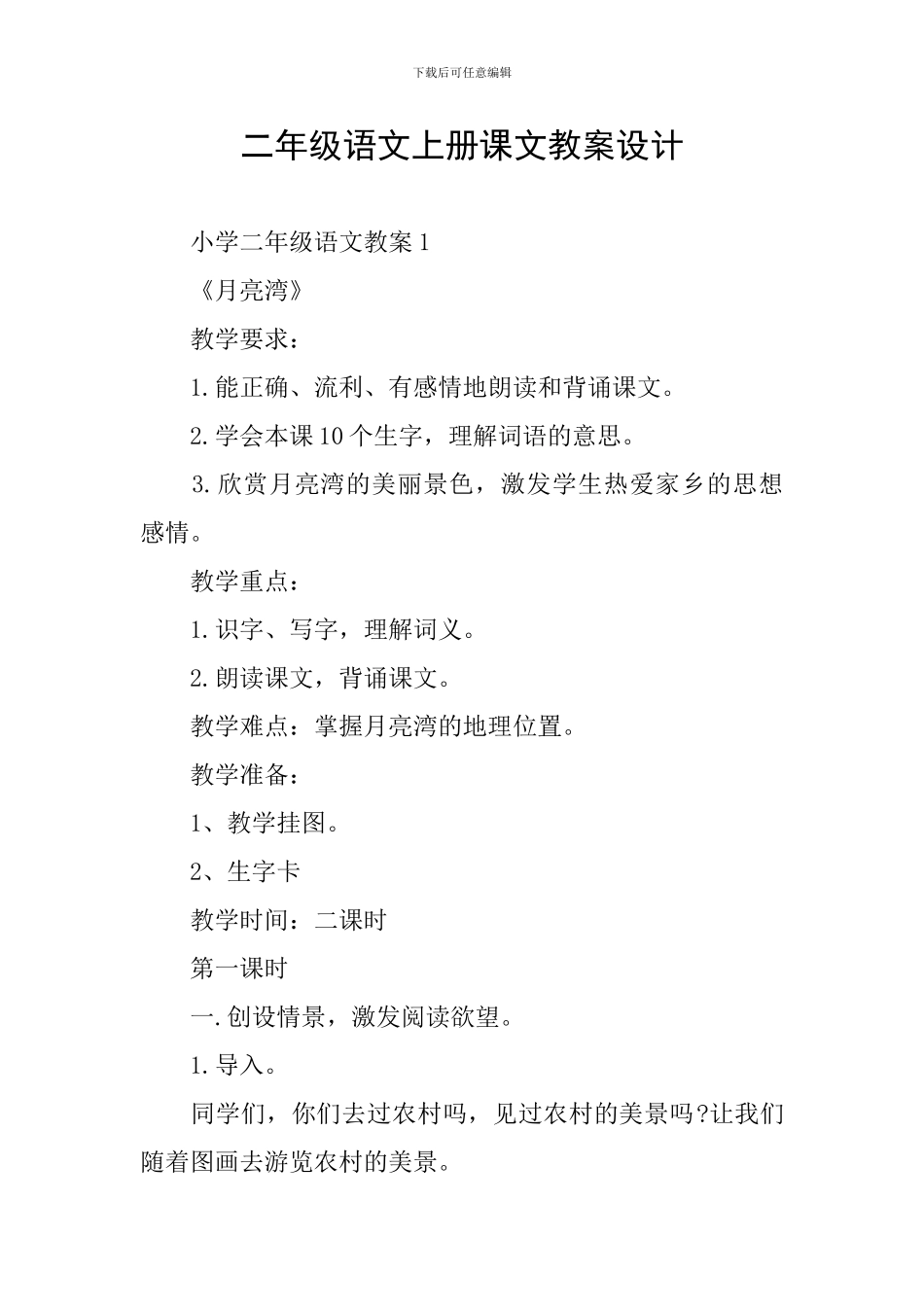 下载后可任意编辑

二年级语文上册课文教案设计

小学二年级语文教案 1

《月亮湾》

教学要求：

1.能正确、流利、有感情地朗读和背诵课文。

2.学会本课 10 个生字，理解词语的意思。

3.欣赏月亮湾的美丽景色，激发学生热爱家乡的思想感情。

教学重点：

1.识字、写字，理解词义。

2.朗读课文，背诵课文。

教学难点：掌握月亮湾的地理位置。

教学准备：

1、教学挂图。

2、生字卡

教学时间：二课时

第一课时

一.创设情景，激发阅读欲望。

1.导入。

同学们，你们去过农村吗，见过农村的美景吗?让我们随着图画去游览农村的美景。